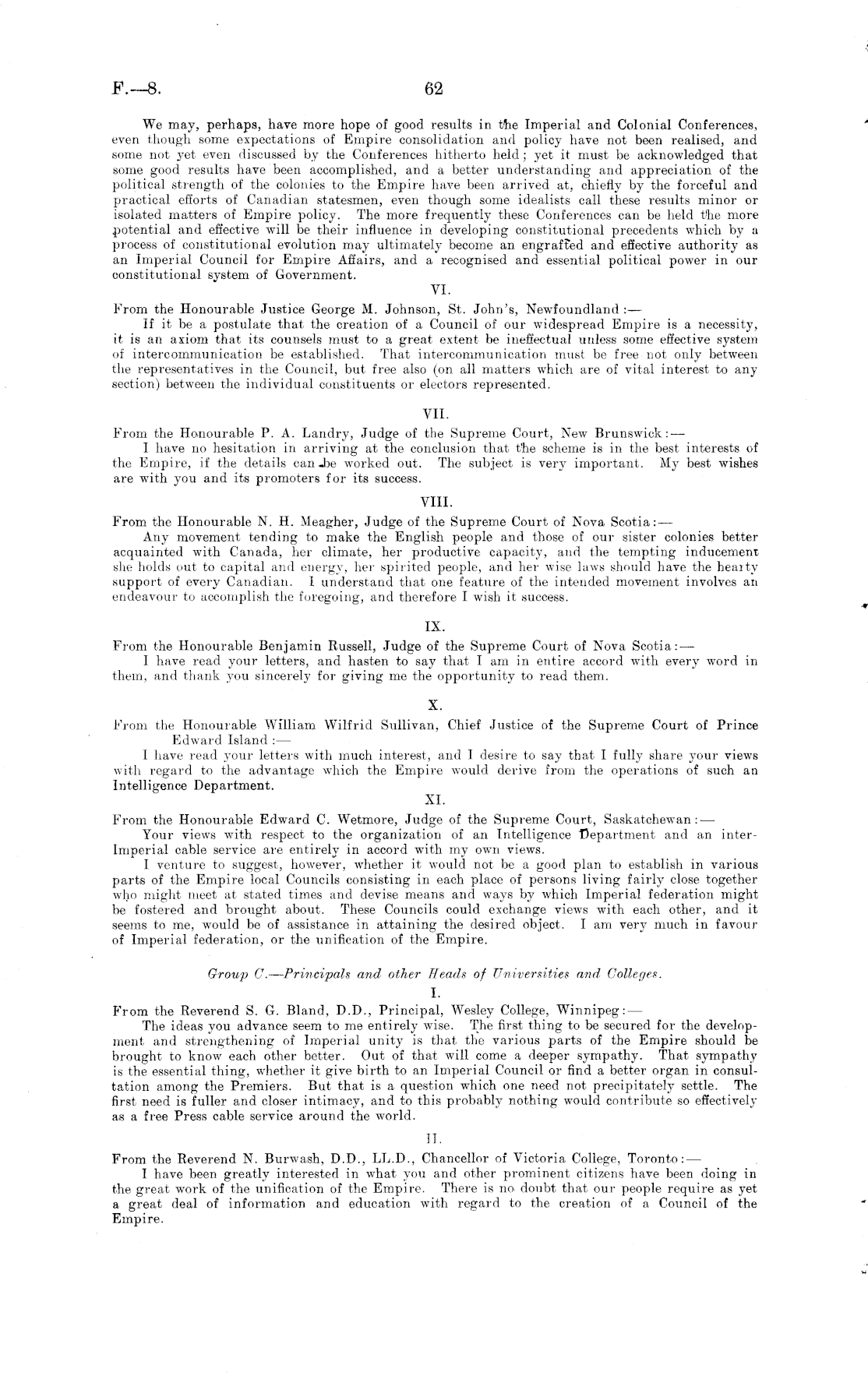 F.—8. 62

We may, perhaps, have more hope of good results in the Imperial and Colonial Conferences, even though some expectations of Empire consolidation and policy have not been realised, and some not yet even discussed by the Conferences hitherto held; yet it must be acknowledged that some good results have been accomplished, and a better understanding and appreciation of the political strength of the colonies to the Empire have been arrived at, chiefly by the forceful and practical efforts of Canadian statesmen, even though some idealists call these results minor or isolated matters of Empire policy. The more frequently these Conferences can be held the more potential and effective will be their influence in developing constitutional precedents which by a process of constitutional evolution may ultimately become an engrafted and effective authority as an Imperial Council for Empire Affairs, and a recognised and essential political power in our constitutional system of Government.

VI.

From the Honourable Justice George M. Johnson, St. John's, Newfoundland:—

If it be a postulate that the creation of a Council of our widespread Empire is a necessity, it is an axiom that its counsels must to a great extent be ineffectual unless some effective system of intercommunication be established. That intercommunication must be free not only between the representatives in the Council, but free also (on all matters which are of vital interest to any section) between the individual constituents or electors represented.

VII.

From the Honourable P. A. Landry, Judge of the Supreme Court, New Brunswick:—

I have no hesitation in arriving at the conclusion that the scheme is in the best interests of the Empire, if the details can be worked out. The subject is very important. My best wishes are with you and its promoters for its success.

VIII.

From the Honourable N. H. Meagher, Judge of the Supreme Court of Nova Scotia:—

Any movement tending to make the English people and those of our sister colonies better acquainted with Canada, her climate, her productive capacity, and the tempting inducement she holds out to capital and energy, her spirited people, and her wise laws should have the hearty support of every Canadian. I understand that one feature of the intended movement involves an endeavour to accomplish the foregoing, and therefore I wish it success.

IX.

From the Honourable Benjamin Russell, Judge of the Supreme Court of Nova Scotia:—

I have read your letters, and hasten to say that I am in entire accord with every word in them, and thank you sincerely for giving me the opportunity to read them.

X.

From the Honourable William Wilfrid Sullivan, Chief Justice of the Supreme Court of Prince Edward Island:—

I have read your letters with much interest, and I desire to say that I fully share your views with regard to the advantage which the Empire would derive from the operations of such an Intelligence Department.

XI.

From the Honourable Edward C. Wetmore, Judge of the Supreme Court, Saskatchewan:—

Your views with respect to the organization of an Intelligence Department and an inter-Imperial cable service are entirely in accord with my own views.

I venture to suggest, however, whether it would not be a good plan to establish in various parts of the Empire local Councils consisting in each place of persons living fairly close together who might meet at stated times and devise means and ways by which Imperial federation might be fostered and brought about. These Councils could exchange views with each other, and it seems to me, would be of assistance in attaining the desired object. I am very much in favour of Imperial federation, or the unification of the Empire.

Group C.—Principals and other Heads of Universities and Colleges.

I.

From the Reverend S. G. Bland, D.D., Principal, Wesley College, Winnipeg:—

The ideas you advance seem to me entirely wise. The first thing to be secured for the development and strengthening of Imperial unity is that the various parts of the Empire should be brought to know each other better. Out of that will come a deeper sympathy. That sympathy is the essential thing, whether it give birth to an Imperial Council or find a better organ in consultation among the Premiers. But that is a question which one need not precipitately settle. The first need is fuller and closer intimacy, and to this probably nothing would contribute so effectively as a free Press cable service around the world.

II.

From the Reverend N. Burwash, D.D., LL.D., Chancellor of Victoria College, Toronto:—

I have been greatly interested in what you and other prominent citizens have been doing in the great work of the unification of the Empire. There is no doubt that our people require as yet a great deal of information and education with regard to the creation of a Council of the Empire.